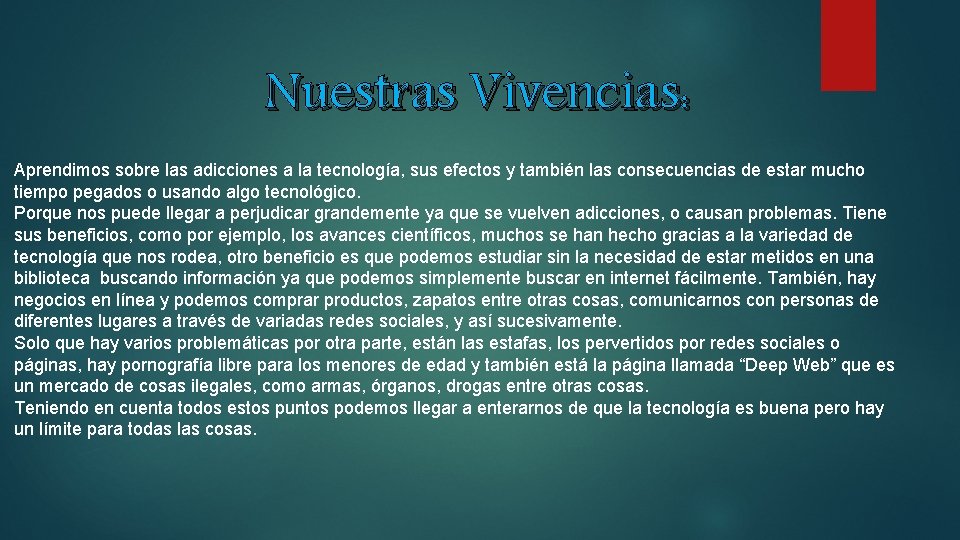 Nuestras Vivencias:

Aprendimos sobre las adicciones a la tecnología, sus efectos y también las consecuencias de estar mucho tiempo pegados o usando algo tecnológico.
Porque nos puede llegar a perjudicar grandemente ya que se vuelven adicciones, o causan problemas. Tiene sus beneficios, como por ejemplo, los avances científicos, muchos se han hecho gracias a la variedad de tecnología que nos rodea, otro beneficio es que podemos estudiar sin la necesidad de estar metidos en una biblioteca buscando información ya que podemos simplemente buscar en internet fácilmente. También, hay negocios en línea y podemos comprar productos, zapatos entre otras cosas, comunicarnos con personas de diferentes lugares a través de variadas redes sociales, y así sucesivamente.
Solo que hay varios problemáticas por otra parte, están las estafas, los pervertidos por redes sociales o páginas, hay pornografía libre para los menores de edad y también está la página llamada “Deep Web” que es un mercado de cosas ilegales, como armas, órganos, drogas entre otras cosas.
Teniendo en cuenta todos estos puntos podemos llegar a enterarnos de que la tecnología es buena pero hay un límite para todas las cosas.